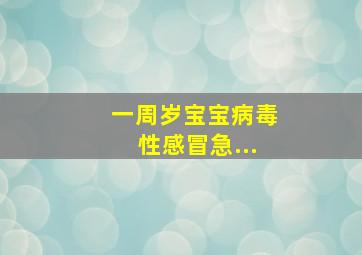 一周岁宝宝病毒性感冒急...